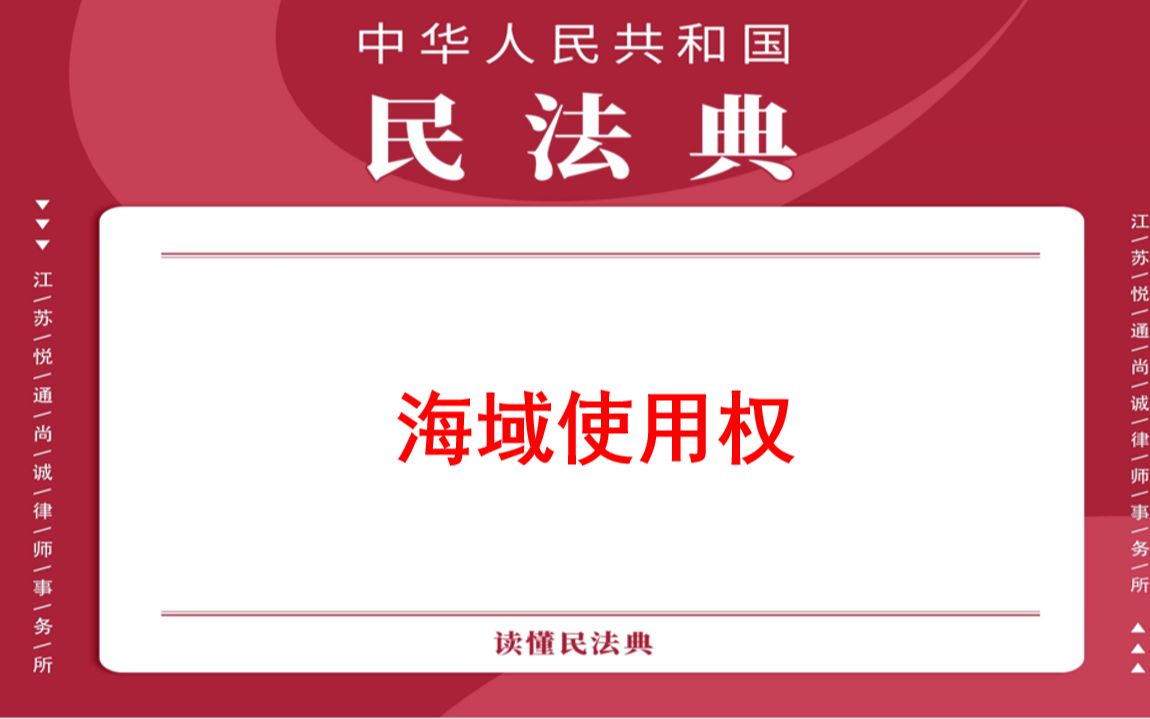 中华人民共和国
民法典

江/苏/悦/通/尚/诚/律/师/事/务/所

海域使用权

读懂民法典

江/苏/悦/通/尚/诚/律/师/事/务/所